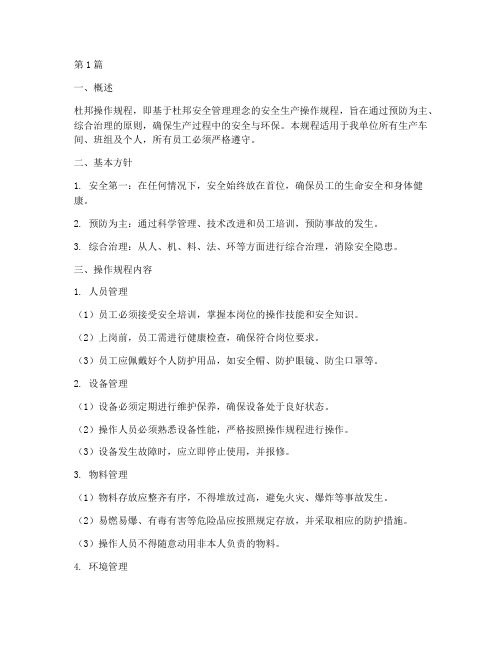 第1篇

一、概述

杜邦操作规程，即基于杜邦安全管理理念的安全生产操作规程，旨在通过预防为主、综合治理的原则，确保生产过程中的安全与环保。本规程适用于我单位所有生产车间、班组及个人，所有员工必须严格遵守。

二、基本方针

1. 安全第一：在任何情况下，安全始终放在首位，确保员工的生命安全和身体健康。

2. 预防为主：通过科学管理、技术改进和员工培训，预防事故的发生。

3. 综合治理：从人、机、料、法、环等方面进行综合治理，消除安全隐患。

三、操作规程内容

1. 人员管理

（1）员工必须接受安全培训，掌握本岗位的操作技能和安全知识。

（2）上岗前，员工需进行健康检查，确保符合岗位要求。

（3）员工应佩戴好个人防护用品，如安全帽、防护眼镜、防尘口罩等。

2. 设备管理

（1）设备必须定期进行维护保养，确保设备处于良好状态。

（2）操作人员必须熟悉设备性能，严格按照操作规程进行操作。

（3）设备发生故障时，应立即停止使用，并报修。

3. 物料管理

（1）物料存放应整齐有序，不得堆放过高，避免火灾、爆炸等事故发生。

（2）易燃易爆、有毒有害等危险品应按照规定存放，并采取相应的防护措施。

（3）操作人员不得随意动用非本人负责的物料。

4. 环境管理